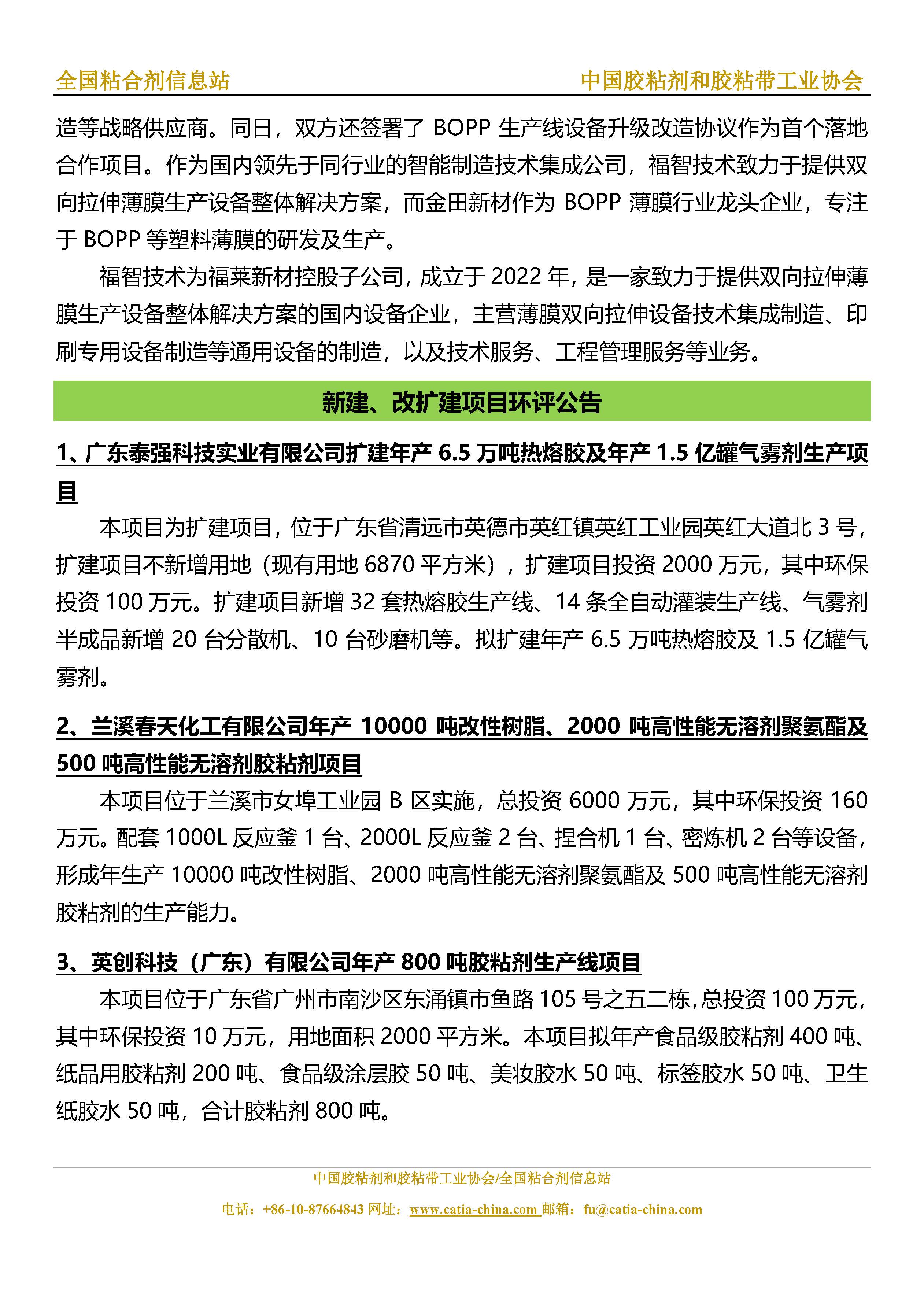 全国粘合剂信息站

中国胶粘剂和胶粘带工业协会

造等战略供应商。同日，双方还签署了 BOPP 生产线设备升级改造协议作为首个落地合作项目。作为国内领先于同行业的智能制造技术集成公司，福智技术致力于提供双向拉伸薄膜生产设备整体解决方案，而金田新材作为 BOPP 薄膜行业龙头企业，专注于 BOPP 等塑料薄膜的研发及生产。

福智技术为福莱新材控股子公司，成立于 2022 年，是一家致力于提供双向拉伸薄膜生产设备整体解决方案的国内设备企业，主营薄膜双向拉伸设备技术集成制造、印刷专用设备制造等通用设备的制造，以及技术服务、工程管理服务等业务。

新建、改扩建项目环评公告

1、广东泰强科技实业有限公司扩建年产 6.5 万吨热熔胶及年产 1.5 亿罐气雾剂生产项目

本项目为扩建项目，位于广东省清远市英德市英红镇英红工业园英红大道北 3 号，扩建项目不新增用地（现有用地 6870 平方米），扩建项目投资 2000 万元，其中环保投资 100 万元。扩建项目新增 32 套热熔胶生产线、14 条全自动灌装生产线、气雾剂半成品新增 20 台分散机、10 台砂磨机等。拟扩建年产 6.5 万吨热熔胶及 1.5 亿罐气雾剂。

2、兰溪春天化工有限公司年产 10000 吨改性树脂、2000 吨高性能无溶剂聚氨酯及 500 吨高性能无溶剂胶粘剂项目

本项目位于兰溪市女埠工业园 B 区实施，总投资 6000 万元，其中环保投资 160 万元。配套 1000L 反应釜 1 台、2000L 反应釜 2 台、捏合机 1 台、密炼机 2 台等设备，形成年生产 10000 吨改性树脂、2000 吨高性能无溶剂聚氨酯及 500 吨高性能无溶剂胶粘剂的生产能力。

3、英创科技（广东）有限公司年产 800 吨胶粘剂生产线项目

本项目位于广东省广州市南沙区东涌镇市鱼路 105 号之五二栋，总投资 100 万元，其中环保投资 10 万元，用地面积 2000 平方米。本项目拟年产食品级胶粘剂 400 吨、纸品用胶粘剂 200 吨、食品级涂层胶 50 吨、美妆胶水 50 吨、标签胶水 50 吨、卫生纸胶水 50 吨，合计胶粘剂 800 吨。

中国胶粘剂和胶粘带工业协会/全国粘合剂信息站

电话：+86-10-87664843 网址：www.catia-china.com 邮箱：fu@catia-china.com